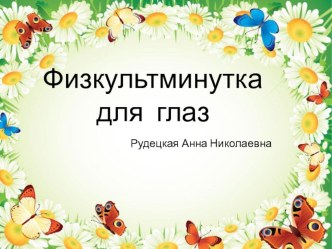 Физкультминутка для глаз

Рудецкая Анна Николаевна